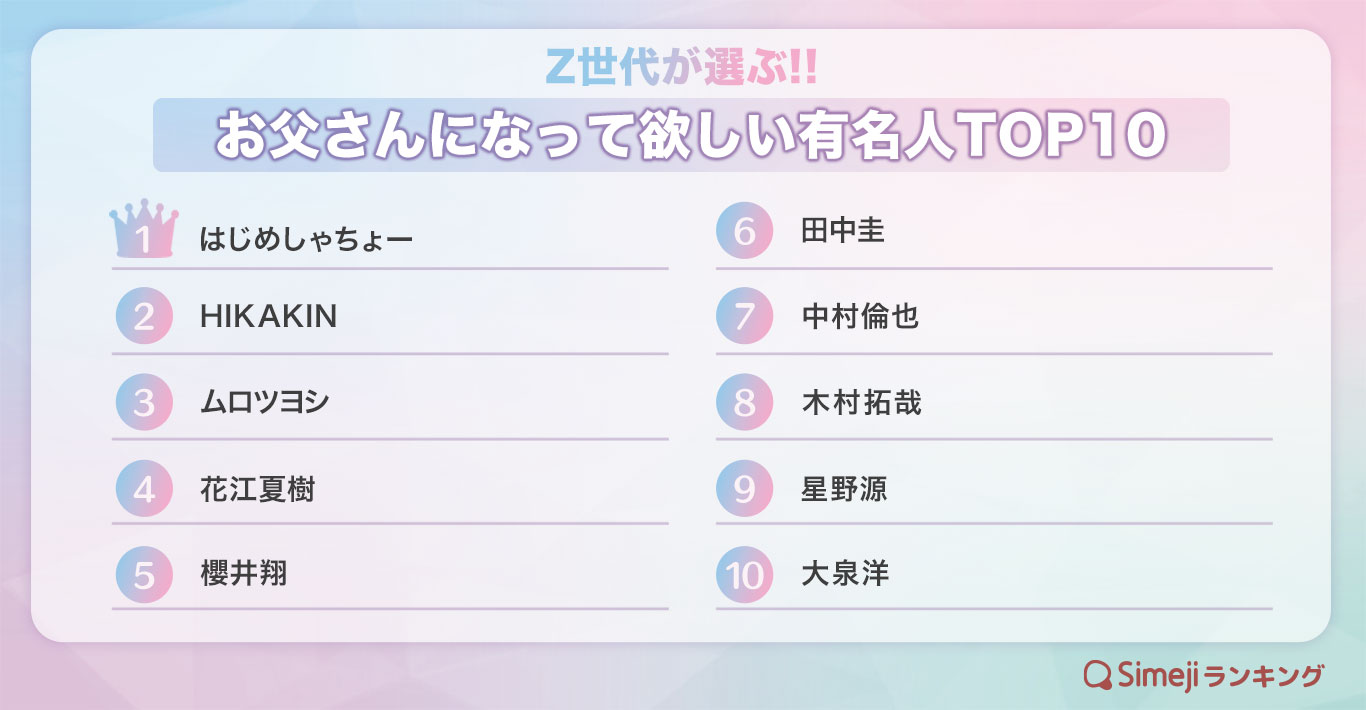 Z世代が選ぶ!!
お父さんになって欲しい有名人TOP10

1 はじめしゃちょー
2 HIKAKIN
3 ムロツヨシ
4 花江夏樹
5 櫻井翔

6 田中圭
7 中村倫也
8 木村拓哉
9 星野源
10 大泉洋

Simejiランキング